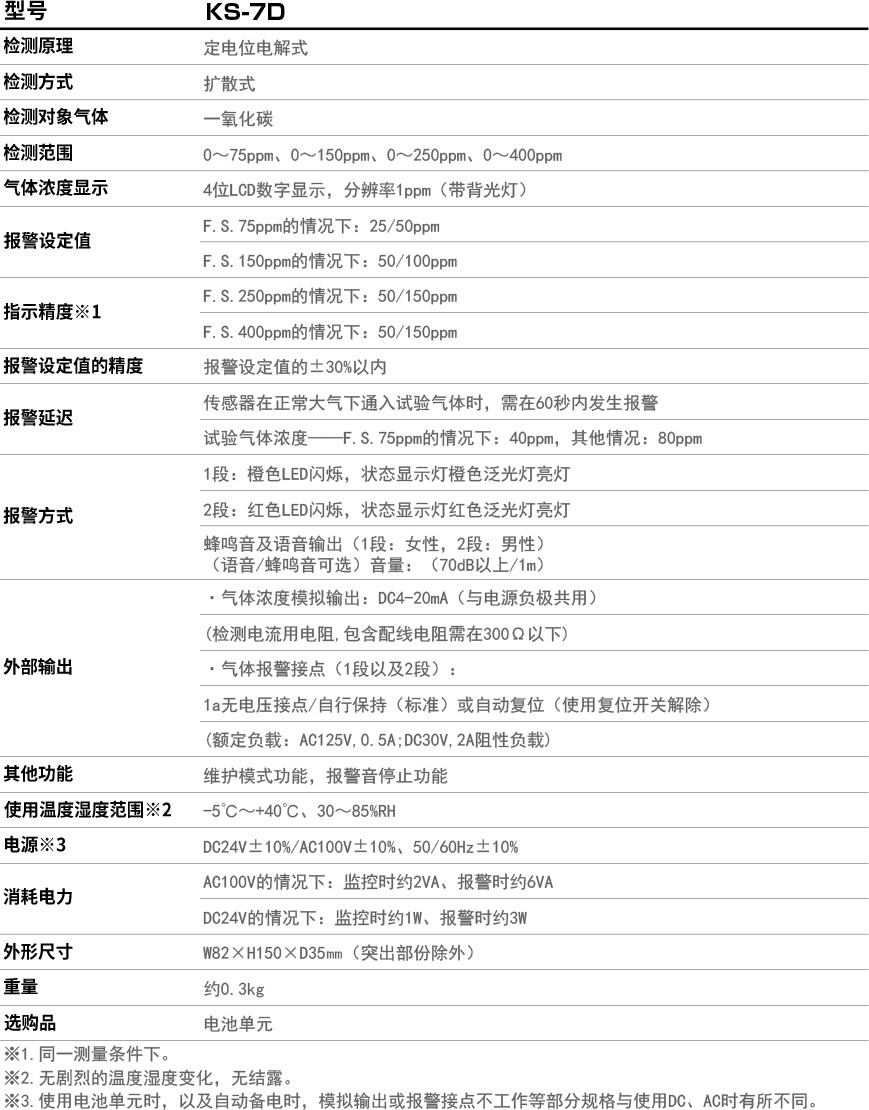 | 型号 | KS-7D |
|---|---|
| 检测原理 | 定电位电解式 |
| 检测方式 | 扩散式 |
| 检测对象气体 | 一氧化碳 |
| 检测范围 | 0～75ppm、0～150ppm、0～250ppm、0～400ppm |
| 气体浓度显示 | 4位LCD数字显示，分辨率1ppm（带背光灯） |
| 报警设定值 | F.S.75ppm的情况下：25/50ppm |
| | F.S.150ppm的情况下：50/100ppm |
| 指示精度※1 | F.S.250ppm的情况下：50/150ppm |
| | F.S.400ppm的情况下：50/150ppm |
| 报警设定值的精度 | 报警设定值的±30%以内 |
| 报警延迟 | 传感器在正常大气下通入试验气体时，需在60秒内发生报警 |
| | 试验气体浓度——F.S.75ppm的情况下：40ppm，其他情况：80ppm |
| 报警方式 | 1段：橙色LED闪烁，状态显示灯橙色泛光灯亮灯 |
| | 2段：红色LED闪烁，状态显示灯红色泛光灯亮灯 |
| | 蜂鸣音及语音输出（1段：女性，2段：男性）（语音/蜂鸣音可选）音量：（70dB以上/1m） |
| 外部输出 | ・气体浓度模拟输出：DC4-20mA（与电源负极共用） |
| | (检测电流用电阻,包含配线电阻需在300Ω以下) |
| | ・气体报警接点（1段以及2段）： |
| | 1a无电压接点/自行保持（标准）或自动复位（使用复位开关解除） |
| | （额定负载：AC125V,0.5A;DC30V,2A阻性负载） |
| 其他功能 | 维护模式功能，报警音停止功能 |
| 使用温度湿度范围※2 | -5℃～+40℃、30～85%RH |
| 电源※3 | DC24V±10%/AC100V±10%、50/60Hz±10% |
| 消耗电力 | AC100V的情况下：监控时约2VA、报警时约6VA |
| | DC24V的情况下：监控时约1W、报警时约3W |
| 外形尺寸 | W82×H150×D35㎜（突出部份除外） |
| 重量 | 约0.3kg |
| 选购品 | 电池单元 |

※1.同一测量条件下。
※2.无剧烈的温度湿度变化，无结露。
※3.使用电池单元时，以及自动备电时，模拟输出或报警接点不工作等部分规格与使用DC、AC时有所不同。